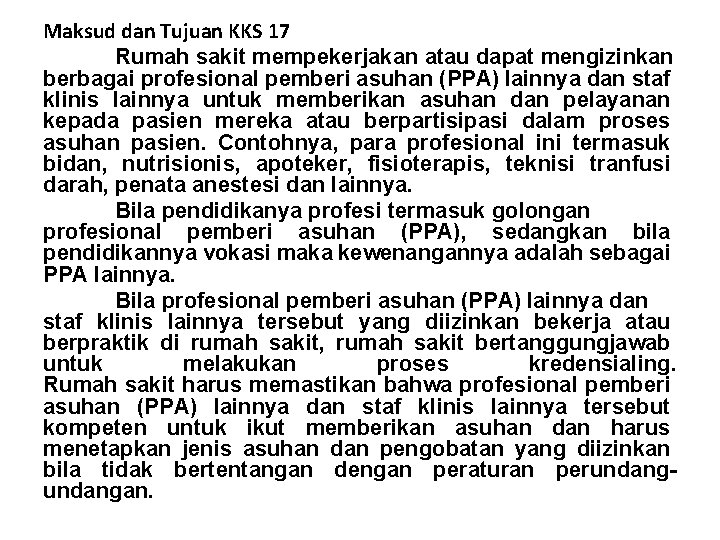 Maksud dan Tujuan KKS 17

Rumah sakit mempekerjakan atau dapat mengizinkan berbagai profesional pemberi asuhan (PPA) lainnya dan staf klinis lainnya untuk memberikan asuhan dan pelayanan kepada pasien mereka atau berpartisipasi dalam proses asuhan pasien. Contohnya, para profesional ini termasuk bidan, nutrisionis, apoteker, fisioterapis, teknisi tranfusi darah, penata anestesi dan lainnya.

Bila pendidikanya profesi termasuk golongan profesional pemberi asuhan (PPA), sedangkan bila pendidikannya vokasi maka kewenangannya adalah sebagai PPA lainnya.

Bila profesional pemberi asuhan (PPA) lainnya dan staf klinis lainnya tersebut yang diizinkan bekerja atau berpraktik di rumah sakit, rumah sakit bertanggungjawab untuk melakukan proses kredensialing. Rumah sakit harus memastikan bahwa profesional pemberi asuhan (PPA) lainnya dan staf klinis lainnya tersebut kompeten untuk ikut memberikan asuhan dan harus menetapkan jenis asuhan dan pengobatan yang diizinkan bila tidak bertentangan dengan peraturan perundang-undangan.